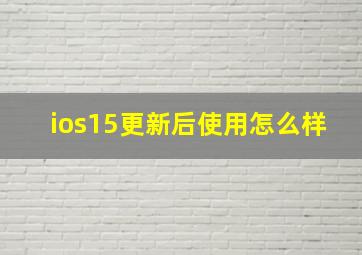 ios15更新后使用怎么样